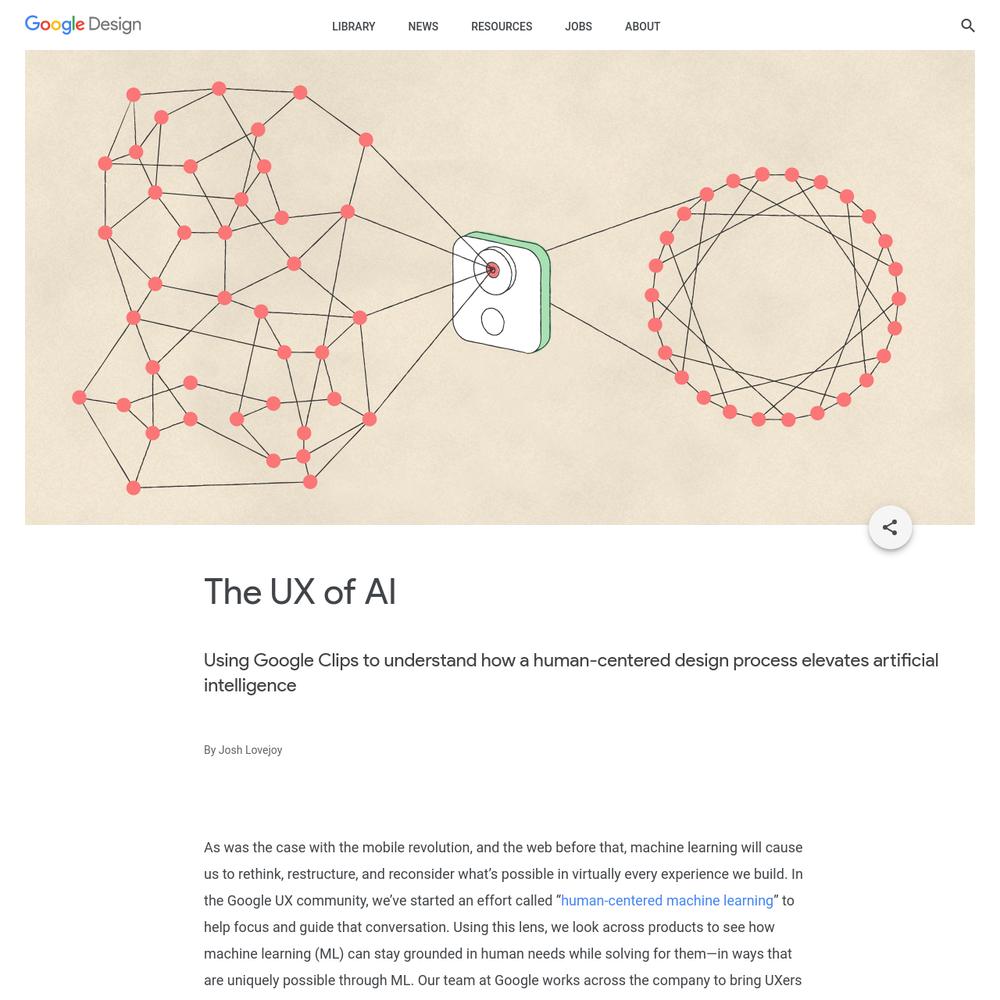 Google Design

LIBRARY NEWS RESOURCES JOBS ABOUT

The UX of AI

Using Google Clips to understand how a human-centered design process elevates artificial intelligence

By Josh Lovejoy

As was the case with the mobile revolution, and the web before that, machine learning will cause us to rethink, restructure, and reconsider what's possible in virtually every experience we build. In the Google UX community, we've started an effort called "human-centered machine learning" to help focus and guide that conversation. Using this lens, we look across products to see how machine learning (ML) can stay grounded in human needs while solving for them—in ways that are uniquely possible through ML. Our team at Google works across the company to bring UXers